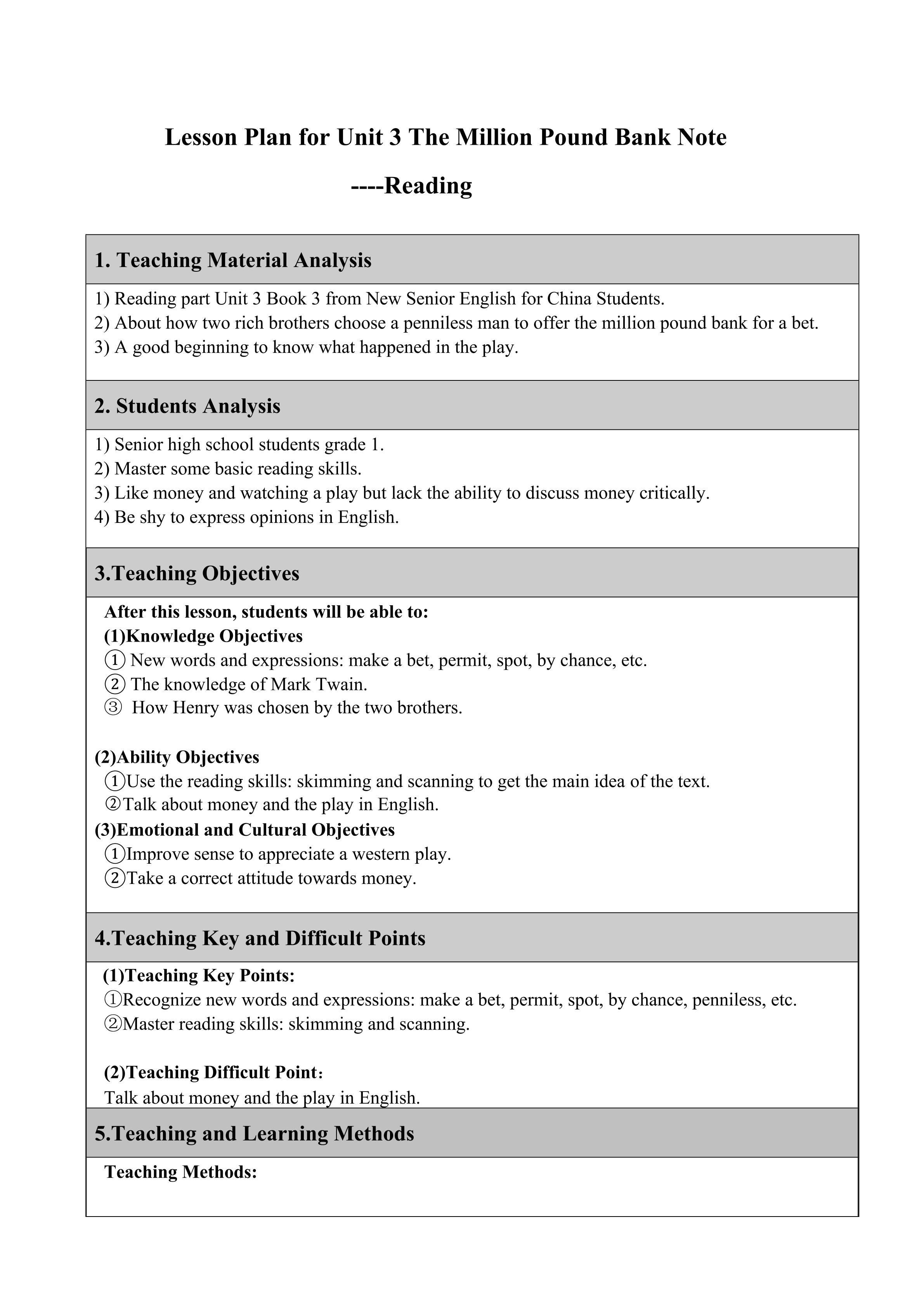 Lesson Plan for Unit 3 The Million Pound Bank Note

----Reading

1. Teaching Material Analysis

1) Reading part Unit 3 Book 3 from New Senior English for China Students.
2) About how two rich brothers choose a penniless man to offer the million pound bank for a bet.
3) A good beginning to know what happened in the play.

2. Students Analysis

1) Senior high school students grade 1.
2) Master some basic reading skills.
3) Like money and watching a play but lack the ability to discuss money critically.
4) Be shy to express opinions in English.

3.Teaching Objectives

After this lesson, students will be able to:
(1)Knowledge Objectives
① New words and expressions: make a bet, permit, spot, by chance, etc.
② The knowledge of Mark Twain.
③ How Henry was chosen by the two brothers.

(2)Ability Objectives
①Use the reading skills: skimming and scanning to get the main idea of the text.
②Talk about money and the play in English.
(3)Emotional and Cultural Objectives
①Improve sense to appreciate a western play.
②Take a correct attitude towards money.

4.Teaching Key and Difficult Points

(1)Teaching Key Points:
①Recognize new words and expressions: make a bet, permit, spot, by chance, penniless, etc.
②Master reading skills: skimming and scanning.

(2)Teaching Difficult Point:
Talk about money and the play in English.

5.Teaching and Learning Methods

Teaching Methods: